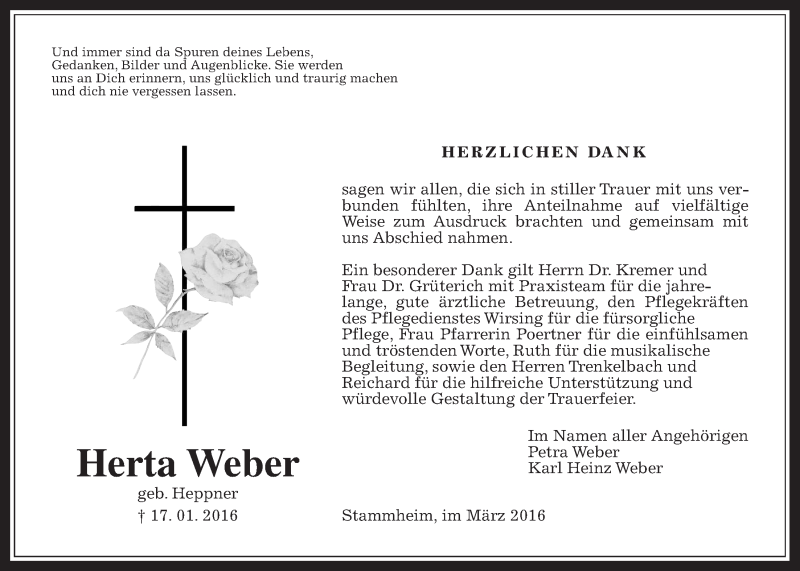 Und immer sind da Spuren deines Lebens, Gedanken, Bilder und Augenblicke. Sie werden uns an Dich erinnern, uns glücklich und traurig machen und dich nie vergessen lassen.

HERZLICHEN DANK

sagen wir allen, die sich in stiller Trauer mit uns verbunden fühlten, ihre Anteilnahme auf vielfältige Weise zum Ausdruck brachten und gemeinsam mit uns Abschied nahmen.

Ein besonderer Dank gilt Herrn Dr. Kremer und Frau Dr. Grüterich mit Praxisteam für die jahrelange, gute ärztliche Betreuung, den Pflegekräften des Pflegedienstes Wirsing für die fürsorgliche Pflege, Frau Pfarrerin Poertner für die einfühlsamen und tröstenden Worte, Ruth für die musikalische Begleitung, sowie den Herren Trenkelbach und Reichard für die hilfreiche Unterstützung und würdevolle Gestaltung der Trauerfeier.

Im Namen aller Angehörigen
Petra Weber
Karl Heinz Weber

Herta Weber

geb. Heppner

† 17. 01. 2016

Stammheim, im März 2016